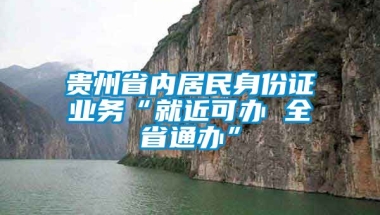 贵州省内居民身份证业务“就近可办 全省通办”